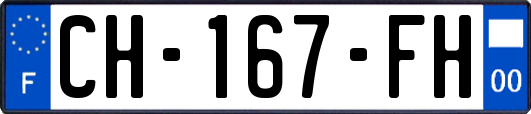 F
CH-167-FH
00